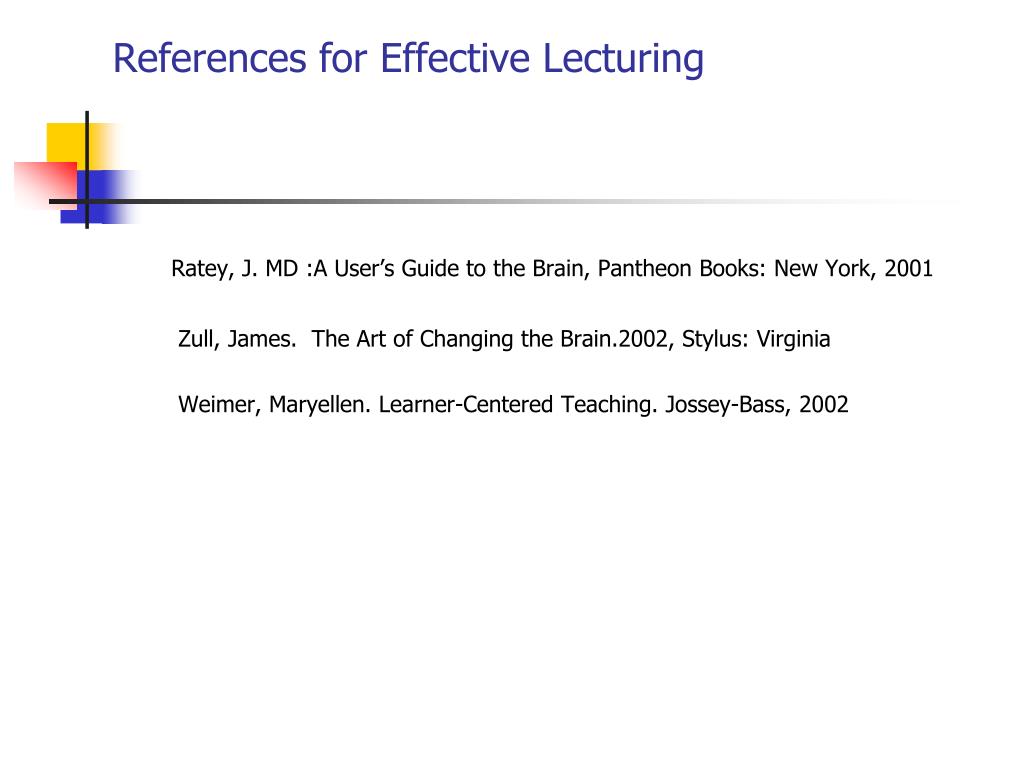 References for Effective Lecturing

Ratey, J. MD :A User’s Guide to the Brain, Pantheon Books: New York, 2001

Zull, James.  The Art of Changing the Brain.2002, Stylus: Virginia

Weimer, Maryellen. Learner-Centered Teaching. Jossey-Bass, 2002